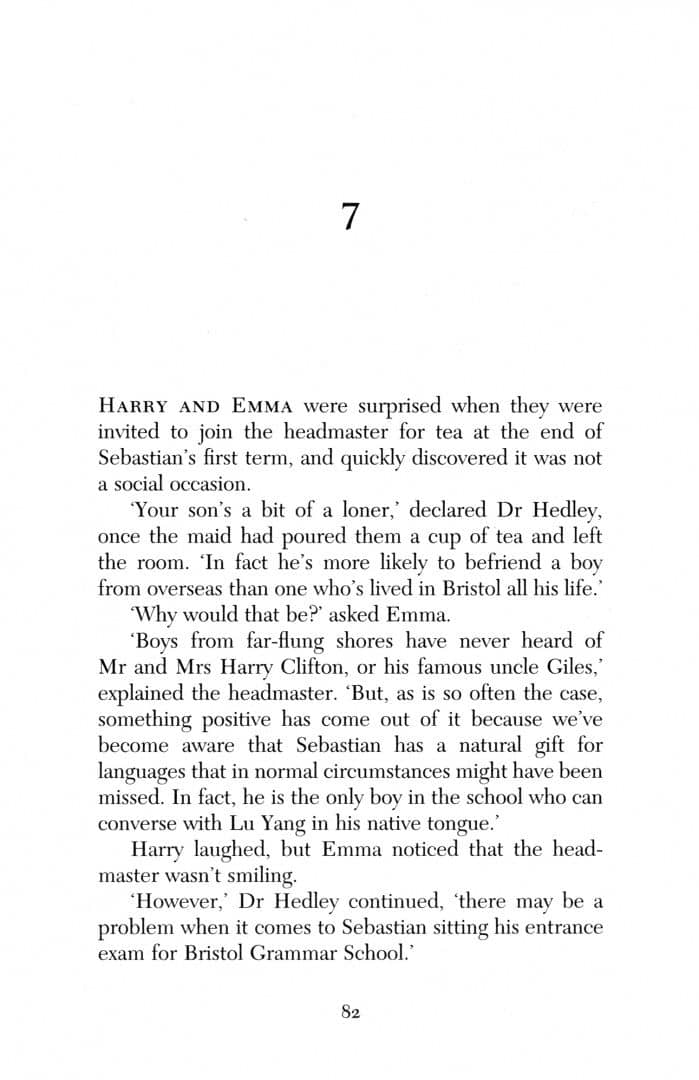 7

HARRY AND EMMA were surprised when they were invited to join the headmaster for tea at the end of Sebastian's first term, and quickly discovered it was not a social occasion.

'Your son's a bit of a loner,' declared Dr Hedley, once the maid had poured them a cup of tea and left the room. 'In fact he's more likely to befriend a boy from overseas than one who's lived in Bristol all his life.'

'Why would that be?' asked Emma.

'Boys from far-flung shores have never heard of Mr and Mrs Harry Clifton, or his famous uncle Giles,' explained the headmaster. 'But, as is so often the case, something positive has come out of it because we've become aware that Sebastian has a natural gift for languages that in normal circumstances might have been missed. In fact, he is the only boy in the school who can converse with Lu Yang in his native tongue.'

Harry laughed, but Emma noticed that the headmaster wasn't smiling.

'However,' Dr Hedley continued, 'there may be a problem when it comes to Sebastian sitting his entrance exam for Bristol Grammar School.'

82